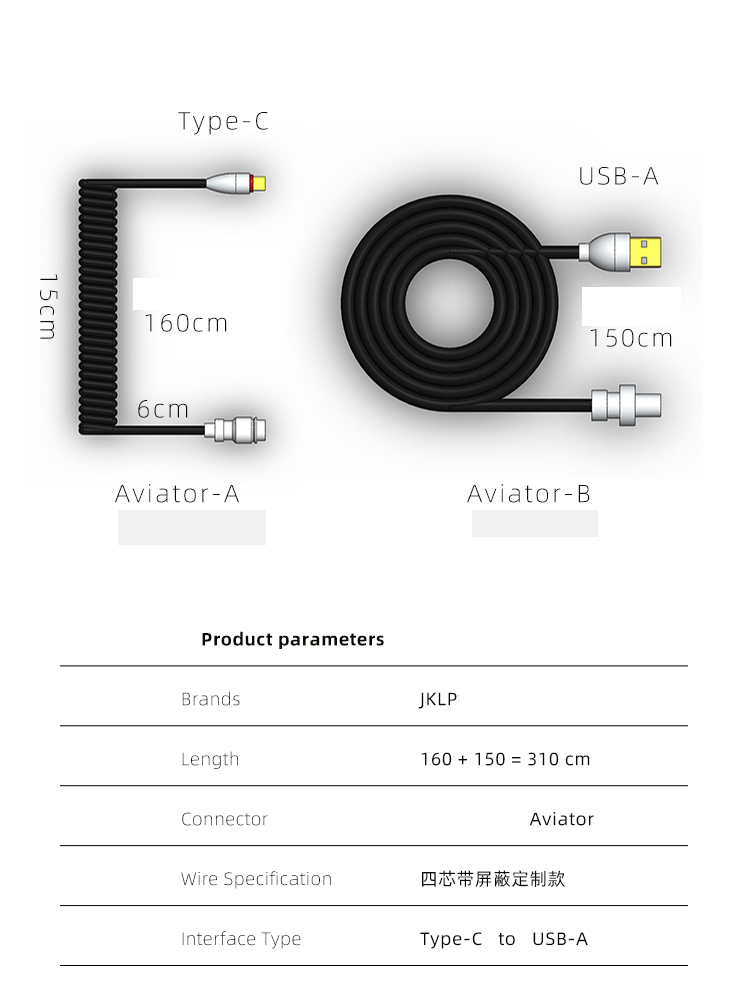 Type-C

15cm

160cm

6cm

Aviator-A

USB-A

150cm

Aviator-B

Product parameters

| Brands | JKLP |
|---|---|
| Length | 160 + 150 = 310 cm |
| Connector | Aviator |
| Wire Specification | 四芯带屏蔽定制款 |
| Interface Type | Type-C to USB-A |